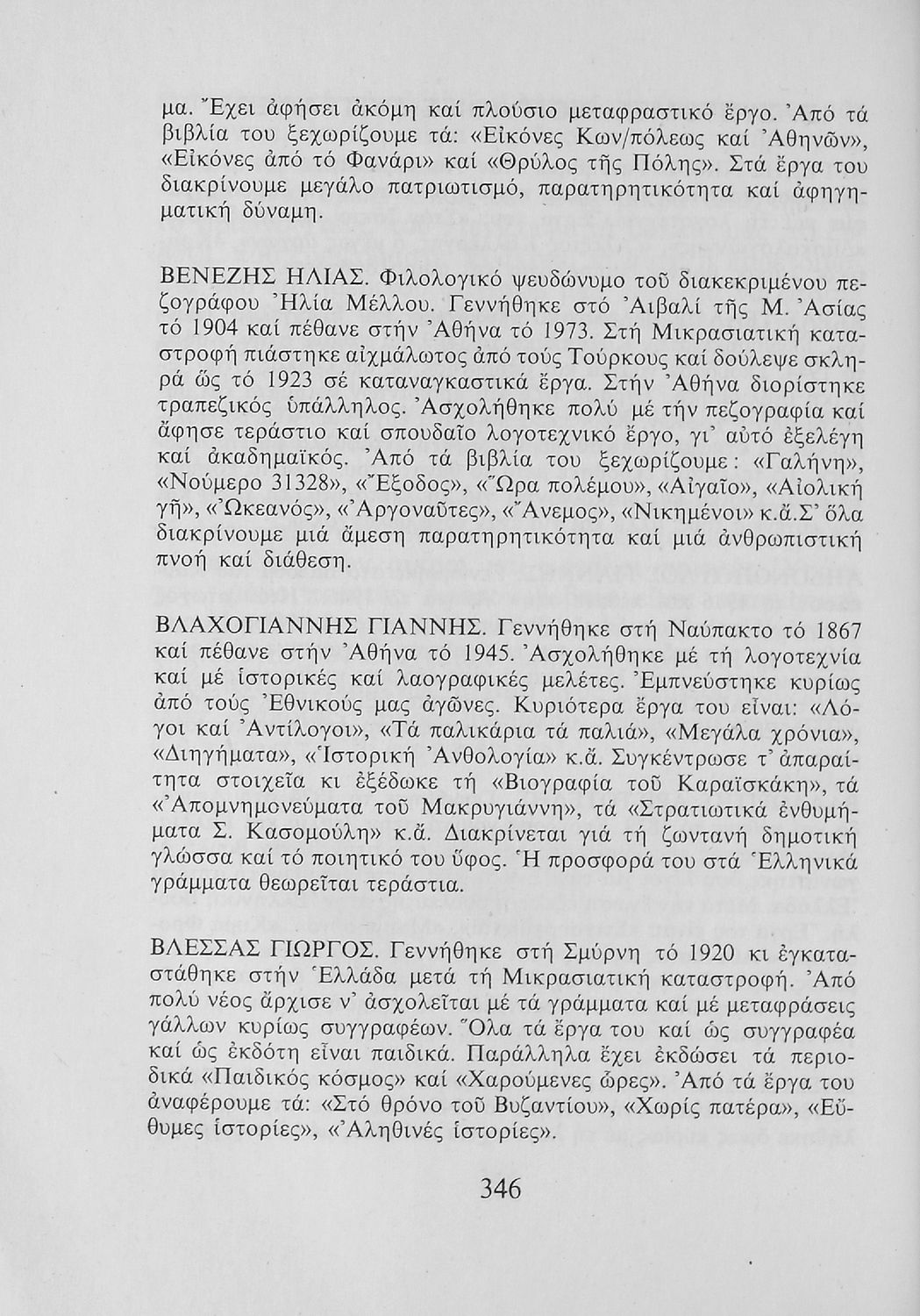 μα. Ἔχει ἀφήσει ἀκόμη καί πλούσιο μεταφραστικό ἔργο. Ἀπό τά βιβλία του ξεχωρίζουμε τά: «Εἰκόνες Κων/πόλεως καί Ἀθηνῶν», «Εἰκόνες ἀπό τό Φανάρι» καί «Θρύλος τῆς Πόλης». Στά ἔργα του διακρίνουμε μεγάλο πατριωτισμό, παρατηρητικότητα καί ἀφηγηματική δύναμη.

ΒΕΝΕΖΗΣ ΗΛΙΑΣ. Φιλολογικό ψευδώνυμο τοῦ διακεκριμένου πεζογράφου Ἠλία Μέλλου. Γεννήθηκε στό Ἀιβαλί τῆς Μ. Ἀσίας τό 1904 καί πέθανε στήν Ἀθήνα τό 1973. Στή Μικρασιατική καταστροφή πιάστηκε αἰχμάλωτος ἀπό τούς Τούρκους καί δούλεψε σκληρά ὥς τό 1923 σέ καταναγκαστικά ἔργα. Στήν Ἀθήνα διορίστηκε τραπεζικός ὑπάλληλος. Ἀσχολήθηκε πολύ μέ τήν πεζογραφία καί ἄφησε τεράστιο καί σπουδαῖο λογοτεχνικό ἔργο, γι' αὐτό ἐξελέγη καί ἀκαδημαϊκός. Ἀπό τά βιβλία του ξεχωρίζουμε: «Γαλήνη», «Νούμερο 31328», «Ἔξοδος», «Ὥρα πολέμου», «Αἰγαῖο», «Αἰολική γῆ», «Ὠκεανός», «Ἀργοναῦτες», «Ἄνεμος», «Νικημένοι» κ.ἄ.Σ' ὅλα διακρίνουμε μιά ἄμεση παρατηρητικότητα καί μιά ἀνθρωπιστική πνοή καί διάθεση.

ΒΛΑΧΟΓΙΑΝΝΗΣ ΓΙΑΝΝΗΣ. Γεννήθηκε στή Ναύπακτο τό 1867 καί πέθανε στήν Ἀθήνα τό 1945. Ἀσχολήθηκε μέ τή λογοτεχνία καί μέ ἱστορικές καί λαογραφικές μελέτες. Ἐμπνεύστηκε κυρίως ἀπό τούς Ἐθνικούς μας ἀγῶνες. Κυριότερα ἔργα του εἶναι: «Λόγοι καί Ἀντίλογοι», «Τά παλικάρια τά παλιά», «Μεγάλα χρόνια», «Διηγήματα», «Ἱστορική Ἀνθολογία» κ.ἄ. Συγκέντρωσε τ' ἀπαραίτητα στοιχεῖα κι ἐξέδωκε τή «Βιογραφία τοῦ Καραϊσκάκη», τά «Ἀπομνημονεύματα τοῦ Μακρυγιάννη», τά «Στρατιωτικά ἐνθυμήματα Σ. Κασομούλη» κ.ἄ. Διακρίνεται γιά τή ζωντανή δημοτική γλώσσα καί τό ποιητικό του ὕφος. Ἡ προσφορά του στά Ἑλληνικά γράμματα θεωρεῖται τεράστια.

ΒΛΕΣΣΑΣ ΓΙΩΡΓΟΣ. Γεννήθηκε στή Σμύρνη τό 1920 κι ἐγκαταστάθηκε στήν Ἑλλάδα μετά τή Μικρασιατική καταστροφή. Ἀπό πολύ νέος ἄρχισε ν' ἀσχολεῖται μέ τά γράμματα καί μέ μεταφράσεις γάλλων κυρίως συγγραφέων. Ὅλα τά ἔργα του καί ὡς συγγραφέα καί ὡς ἐκδότη εἶναι παιδικά. Παράλληλα ἔχει ἐκδώσει τά περιοδικά «Παιδικός κόσμος» καί «Χαρούμενες ὧρες». Ἀπό τά ἔργα του ἀναφέρουμε τά: «Στό θρόνο τοῦ Βυζαντίου», «Χωρίς πατέρα», «Εὔθυμες ἱστορίες», «Ἀληθινές ἱστορίες».

346